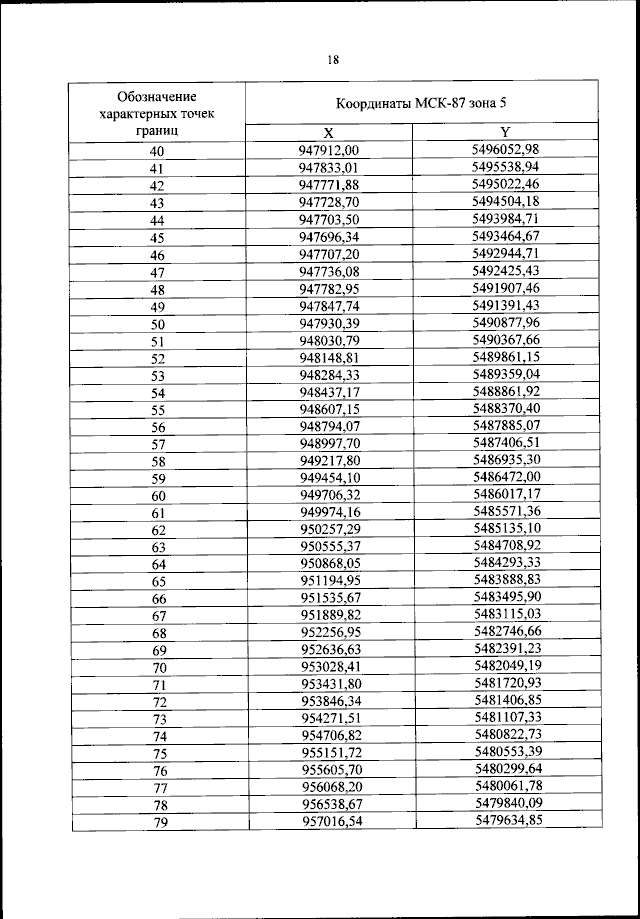 18

| Обозначение характерных точек границ | Координаты МСК-87 зона 5 | |
|---|---|---|
| | X | Y |
| 40 | 947912,00 | 5496052,98 |
| 41 | 947833,01 | 5495538,94 |
| 42 | 947771,88 | 5495022,46 |
| 43 | 947728,70 | 5494504,18 |
| 44 | 947703,50 | 5493984,71 |
| 45 | 947696,34 | 5493464,67 |
| 46 | 947707,20 | 5492944,71 |
| 47 | 947736,08 | 5492425,43 |
| 48 | 947782,95 | 5491907,46 |
| 49 | 947847,74 | 5491391,43 |
| 50 | 947930,39 | 5490877,96 |
| 51 | 948030,79 | 5490367,66 |
| 52 | 948148,81 | 5489861,15 |
| 53 | 948284,33 | 5489359,04 |
| 54 | 948437,17 | 5488861,92 |
| 55 | 948607,15 | 5488370,40 |
| 56 | 948794,07 | 5487885,07 |
| 57 | 948997,70 | 5487406,51 |
| 58 | 949217,80 | 5486935,30 |
| 59 | 949454,10 | 5486472,00 |
| 60 | 949706,32 | 5486017,17 |
| 61 | 949974,16 | 5485571,36 |
| 62 | 950257,29 | 5485135,10 |
| 63 | 950555,37 | 5484708,92 |
| 64 | 950868,05 | 5484293,33 |
| 65 | 951194,95 | 5483888,83 |
| 66 | 951535,67 | 5483495,90 |
| 67 | 951889,82 | 5483115,03 |
| 68 | 952256,95 | 5482746,66 |
| 69 | 952636,63 | 5482391,23 |
| 70 | 953028,41 | 5482049,19 |
| 71 | 953431,80 | 5481720,93 |
| 72 | 953846,34 | 5481406,85 |
| 73 | 954271,51 | 5481107,33 |
| 74 | 954706,82 | 5480822,73 |
| 75 | 955151,72 | 5480553,39 |
| 76 | 955605,70 | 5480299,64 |
| 77 | 956068,20 | 5480061,78 |
| 78 | 956538,67 | 5479840,09 |
| 79 | 957016,54 | 5479634,85 |